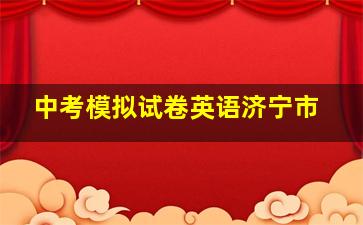 中考模拟试卷英语济宁市